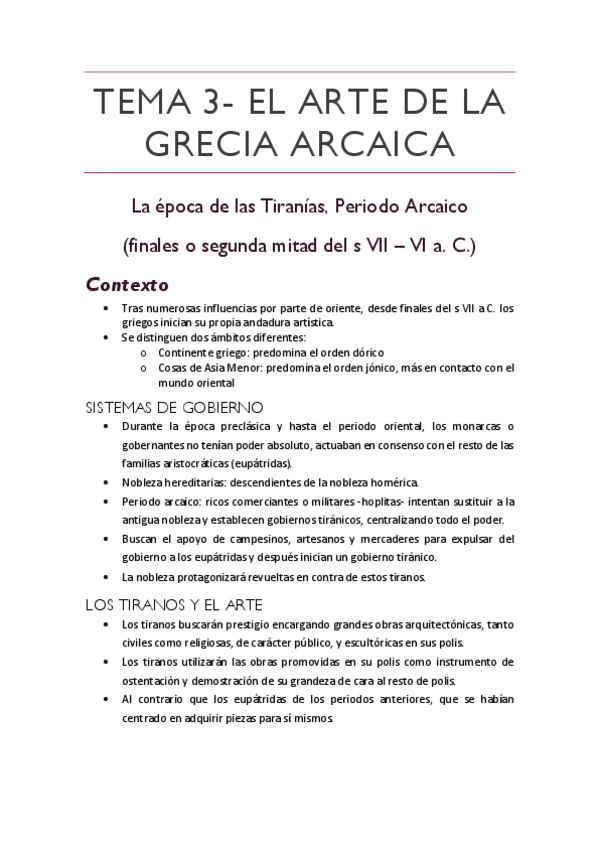 TEMA 3- EL ARTE DE LA GRECIA ARCAICA

La época de las Tiranías, Periodo Arcaico

(finales o segunda mitad del s VII – VI a. C.)

Contexto

• Tras numerosas influencias por parte de oriente, desde finales del s VII a C. los griegos inician su propia andadura artística.
• Se distinguen dos ámbitos diferentes:
  o Continente griego: predomina el orden dórico
  o Cosas de Asia Menor: predomina el orden jónico, más en contacto con el mundo oriental

SISTEMAS DE GOBIERNO

• Durante la época preclásica y hasta el periodo oriental, los monarcas o gobernantes no tenían poder absoluto, actuaban en consenso con el resto de las familias aristocráticas (eupátridas).
• Nobleza hereditarias: descendientes de la nobleza homérica.
• Periodo arcaico: ricos comerciantes o militares -hoplitas- intentan sustituir a la antigua nobleza y establecen gobiernos tiránicos, centralizando todo el poder.
• Buscan el apoyo de campesinos, artesanos y mercaderes para expulsar del gobierno a los eupátridas y después inician un gobierno tiránico.
• La nobleza protagonizará revueltas en contra de estos tiranos.

LOS TIRANOS Y EL ARTE

• Los tiranos buscarán prestigio encargando grandes obras arquitectónicas, tanto civiles como religiosas, de carácter público, y escultóricas en sus polis.
• Los tiranos utilizarán las obras promovidas en su polis como instrumento de ostentación y demostración de su grandeza de cara al resto de polis.
• Al contrario que los eupátridas de los periodos anteriores, que se habían centrado en adquirir piezas para sí mismos.